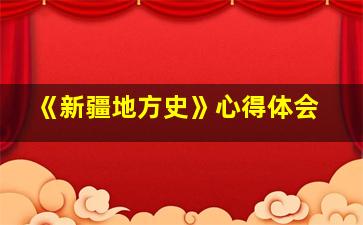 《新疆地方史》心得体会